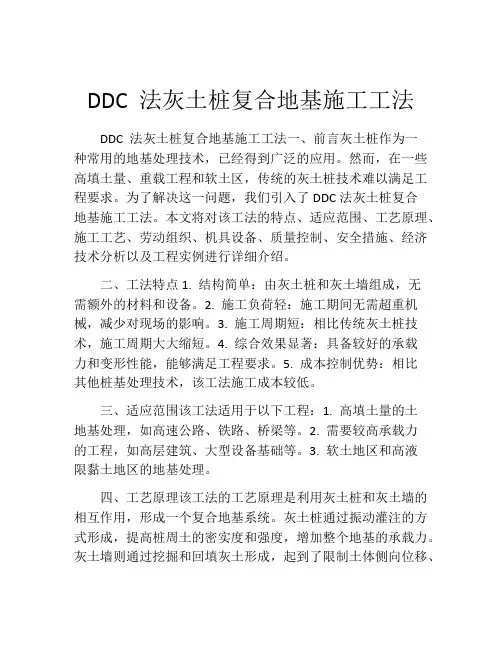 DDC 法灰土桩复合地基施工工法

DDC 法灰土桩复合地基施工工法一、前言灰土桩作为一种常用的地基处理技术，已经得到广泛的应用。然而，在一些高填土量、重载工程和软土区，传统的灰土桩技术难以满足工程要求。为了解决这一问题，我们引入了 DDC 法灰土桩复合地基施工工法。本文将对该工法的特点、适应范围、工艺原理、施工工艺、劳动组织、机具设备、质量控制、安全措施、经济技术分析以及工程实例进行详细介绍。

二、工法特点 1. 结构简单：由灰土桩和灰土墙组成，无需额外的材料和设备。2. 施工负荷轻：施工期间无需超重机械，减少对现场的影响。3. 施工周期短：相比传统灰土桩技术，施工周期大大缩短。4. 综合效果显著：具备较好的承载力和变形性能，能够满足工程要求。5. 成本控制优势：相比其他桩基处理技术，该工法施工成本较低。

三、适应范围该工法适用于以下工程：1. 高填土量的土地基处理，如高速公路、铁路、桥梁等。2. 需要较高承载力的工程，如高层建筑、大型设备基础等。3. 软土地区和高液限黏土地区的地基处理。

四、工艺原理该工法的工艺原理是利用灰土桩和灰土墙的相互作用，形成一个复合地基系统。灰土桩通过振动灌注的方式形成，提高桩周土的密实度和强度，增加整个地基的承载力。灰土墙则通过挖掘和回填灰土形成，起到了限制土体侧向位移、